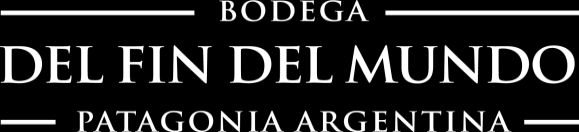 BODEGA
DEL FIN DEL MUNDO
PATAGONIA ARGENTINA